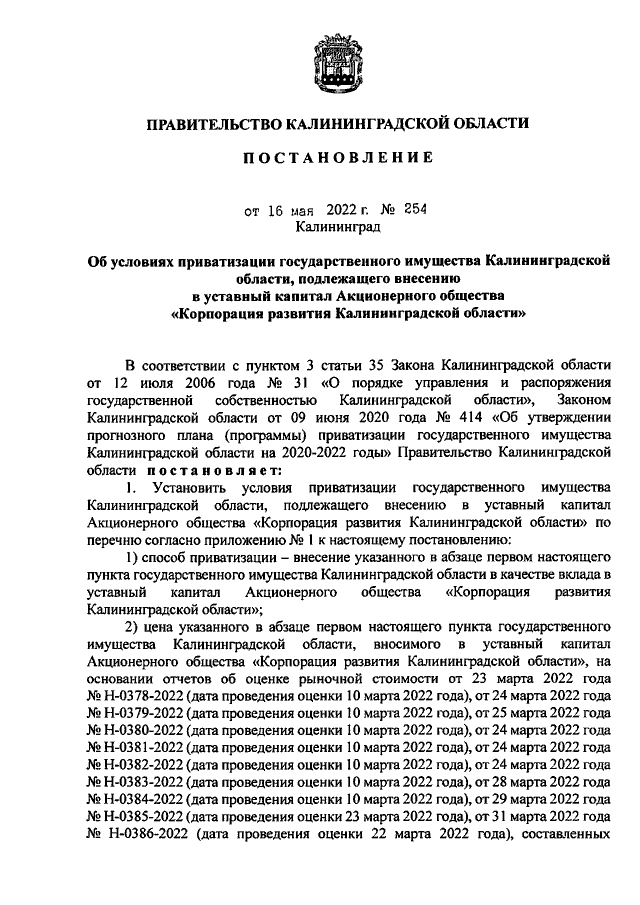 ПРАВИТЕЛЬСТВО КАЛИНИНГРАДСКОЙ ОБЛАСТИ

ПОСТАНОВЛЕНИЕ

от 16 мая 2022 г. № 254
Калининград

Об условиях приватизации государственного имущества Калининградской области, подлежащего внесению в уставный капитал Акционерного общества «Корпорация развития Калининградской области»

В соответствии с пунктом 3 статьи 35 Закона Калининградской области от 12 июля 2006 года № 31 «О порядке управления и распоряжения государственной собственностью Калининградской области», Законом Калининградской области от 09 июня 2020 года № 414 «Об утверждении прогнозного плана (программы) приватизации государственного имущества Калининградской области на 2020-2022 годы» Правительство Калининградской области постановляет:

1. Установить условия приватизации государственного имущества Калининградской области, подлежащего внесению в уставный капитал Акционерного общества «Корпорация развития Калининградской области» по перечню согласно приложению № 1 к настоящему постановлению:

1) способ приватизации – внесение указанного в абзаце первом настоящего пункта государственного имущества Калининградской области в качестве вклада в уставный капитал Акционерного общества «Корпорация развития Калининградской области»;

2) цена указанного в абзаце первом настоящего пункта государственного имущества Калининградской области, вносимого в уставный капитал Акционерного общества «Корпорация развития Калининградской области», на основании отчетов об оценке рыночной стоимости от 23 марта 2022 года № Н-0378-2022 (дата проведения оценки 10 марта 2022 года), от 24 марта 2022 года № Н-0379-2022 (дата проведения оценки 10 марта 2022 года), от 25 марта 2022 года № Н-0380-2022 (дата проведения оценки 10 марта 2022 года), от 24 марта 2022 года № Н-0381-2022 (дата проведения оценки 10 марта 2022 года), от 24 марта 2022 года № Н-0382-2022 (дата проведения оценки 10 марта 2022 года), от 24 марта 2022 года № Н-0383-2022 (дата проведения оценки 10 марта 2022 года), от 28 марта 2022 года № Н-0384-2022 (дата проведения оценки 10 марта 2022 года), от 29 марта 2022 года № Н-0385-2022 (дата проведения оценки 23 марта 2022 года), от 31 марта 2022 года № Н-0386-2022 (дата проведения оценки 22 марта 2022 года), составленных